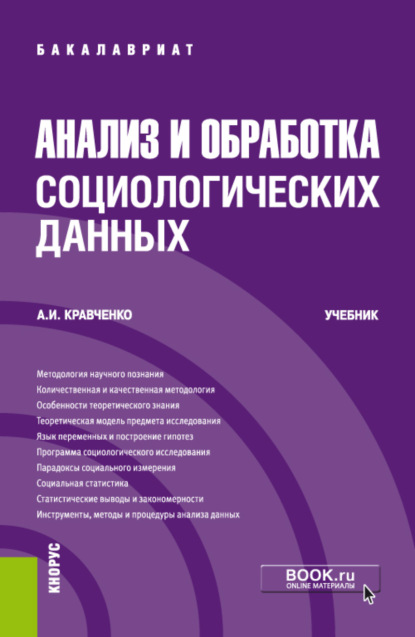 БАКАЛАВРИАТ

АНАЛИЗ И ОБРАБОТКА СОЦИОЛОГИЧЕСКИХ ДАННЫХ

А.И. КРАВЧЕНКО

УЧЕБНИК

Методология научного познания
Количественная и качественная методология
Особенности теоретического знания
Теоретическая модель предмета исследования
Язык переменных и построение гипотез
Программа социологического исследования
Парадоксы социального измерения
Социальная статистика
Статистические выводы и закономерности
Инструменты, методы и процедуры анализа данных

КНОРУС

BOOK.ru
ONLINE МАТЕРИАЛЫ